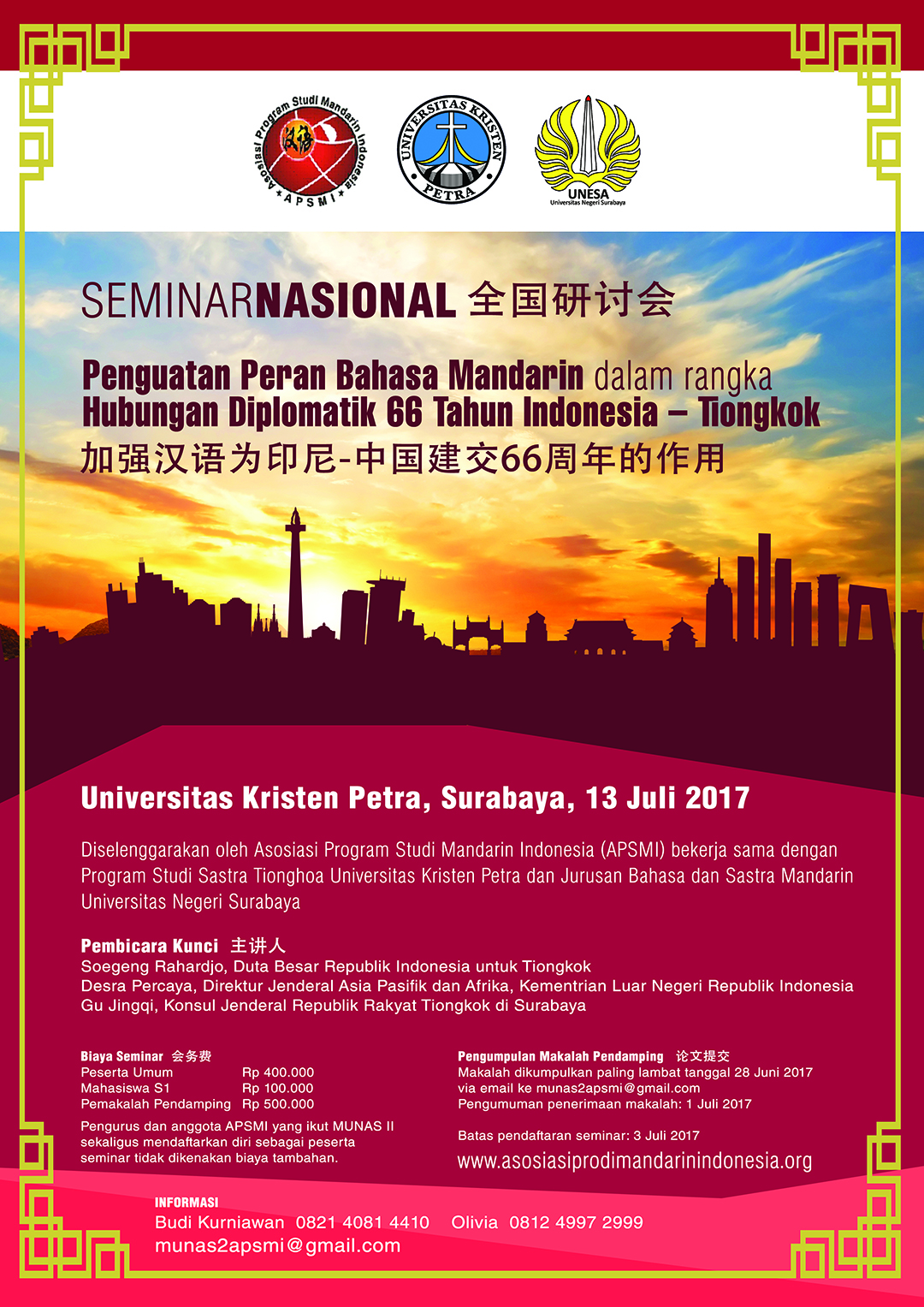 Asosiasi Program Studi Mandarin Indonesia
APSMI

UNIVERSITAS KRISTEN PETRA

UNESA
Universitas Negeri Surabaya

SEMINARNASIONAL 全国研讨会

Penguatan Peran Bahasa Mandarin dalam rangka Hubungan Diplomatik 66 Tahun Indonesia – Tiongkok
加强汉语为印尼-中国建交66周年的作用

Universitas Kristen Petra, Surabaya, 13 Juli 2017

Diselenggarakan oleh Asosiasi Program Studi Mandarin Indonesia (APSMI) bekerja sama dengan Program Studi Sastra Tionghoa Universitas Kristen Petra dan Jurusan Bahasa dan Sastra Mandarin Universitas Negeri Surabaya

Pembicara Kunci 主讲人
Soegeng Rahardjo, Duta Besar Republik Indonesia untuk Tiongkok
Desra Percaya, Direktur Jenderal Asia Pasifik dan Afrika, Kementrian Luar Negeri Republik Indonesia
Gu Jingqi, Konsul Jenderal Republik Rakyat Tiongkok di Surabaya

Biaya Seminar 会务费
Peserta Umum Rp 400.000
Mahasiswa S1 Rp 100.000
Pemakalah Pendamping Rp 500.000

Pengurus dan anggota APSMI yang ikut MUNAS II sekaligus mendaftarkan diri sebagai peserta seminar tidak dikenakan biaya tambahan.

Pengumpulan Makalah Pendamping 论文提交
Makalah dikumpulkan paling lambat tanggal 28 Juni 2017
via email ke munas2apsmi@gmail.com
Pengumuman penerimaan makalah: 1 Juli 2017

Batas pendaftaran seminar: 3 Juli 2017

www.asosiasiprodimandarinindonesia.org

INFORMASI
Budi Kurniawan 0821 4081 4410 Olivia 0812 4997 2999
munas2apsmi@gmail.com